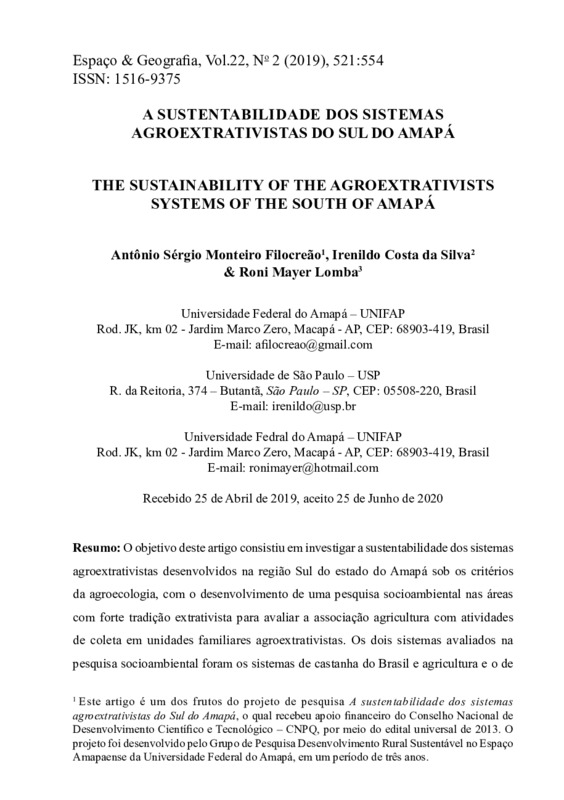 Espaço & Geografia, Vol.22, Nº 2 (2019), 521:554
ISSN: 1516-9375

A SUSTENTABILIDADE DOS SISTEMAS AGROEXTRATIVISTAS DO SUL DO AMAPÁ

THE SUSTAINABILITY OF THE AGROEXTRATIVISTS SYSTEMS OF THE SOUTH OF AMAPÁ

Antônio Sérgio Monteiro Filocreão$^1$, Irenildo Costa da Silva$^2$ & Roni Mayer Lomba$^3$

Universidade Federal do Amapá – UNIFAP
Rod. JK, km 02 - Jardim Marco Zero, Macapá - AP, CEP: 68903-419, Brasil
E-mail: afilocreao@gmail.com

Universidade de São Paulo – USP
R. da Reitoria, 374 – Butantã, São Paulo – SP, CEP: 05508-220, Brasil
E-mail: irenildo@usp.br

Universidade Fedral do Amapá – UNIFAP
Rod. JK, km 02 - Jardim Marco Zero, Macapá - AP, CEP: 68903-419, Brasil
E-mail: ronimayer@hotmail.com

Recebido 25 de Abril de 2019, aceito 25 de Junho de 2020

Resumo: O objetivo deste artigo consistiu em investigar a sustentabilidade dos sistemas agroextrativistas desenvolvidos na região Sul do estado do Amapá sob os critérios da agroecologia, com o desenvolvimento de uma pesquisa socioambiental nas áreas com forte tradição extrativista para avaliar a associação agricultura com atividades de coleta em unidades familiares agroextrativistas. Os dois sistemas avaliados na pesquisa socioambiental foram os sistemas de castanha do Brasil e agricultura e o de

$^1$ Este artigo é um dos frutos do projeto de pesquisa A sustentabilidade dos sistemas agroextrativistas do Sul do Amapá, o qual recebeu apoio financeiro do Conselho Nacional de Desenvolvimento Científico e Tecnológico – CNPQ, por meio do edital universal de 2013. O projeto foi desenvolvido pelo Grupo de Pesquisa Desenvolvimento Rural Sustentável no Espaço Amapaense da Universidade Federal do Amapá, em um período de três anos.